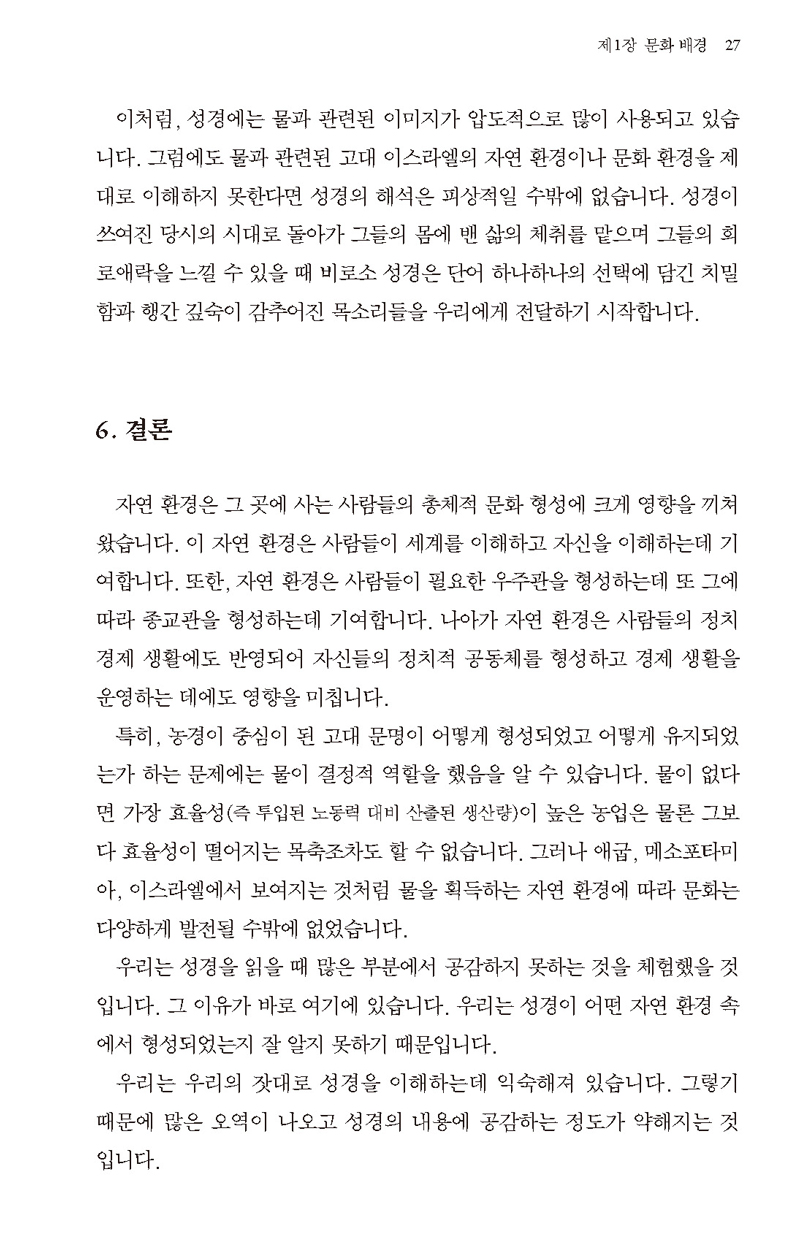 제1장 문화 배경 27

이처럼, 성경에는 물과 관련된 이미지가 압도적으로 많이 사용되고 있습니다. 그럼에도 물과 관련된 고대 이스라엘의 자연 환경이나 문화 환경을 제대로 이해하지 못한다면 성경의 해석은 피상적일 수밖에 없습니다. 성경이 쓰여진 당시의 시대로 돌아가 그들의 몸에 밴 삶의 체취를 맡으며 그들의 희로애락을 느낄 수 있을 때 비로소 성경은 단어 하나하나의 선택에 담긴 치밀함과 행간 깊숙이 감추어진 목소리들을 우리에게 전달하기 시작합니다.

6. 결론

자연 환경은 그 곳에 사는 사람들의 총체적 문화 형성에 크게 영향을 끼쳐 왔습니다. 이 자연 환경은 사람들이 세계를 이해하고 자신을 이해하는데 기여합니다. 또한, 자연 환경은 사람들이 필요한 우주관을 형성하는데 또 그에 따라 종교관을 형성하는데 기여합니다. 나아가 자연 환경은 사람들의 정치 경제 생활에도 반영되어 자신들의 정치적 공동체를 형성하고 경제 생활을 운영하는 데에도 영향을 미칩니다.

특히, 농경이 중심이 된 고대 문명이 어떻게 형성되었고 어떻게 유지되었는가 하는 문제에는 물이 결정적 역할을 했음을 알 수 있습니다. 물이 없다면 가장 효율성(즉 투입된 노동력 대비 산출된 생산량)이 높은 농업은 물론 그보다 효율성이 떨어지는 목축조차도 할 수 없습니다. 그러나 애굽, 메소포타미아, 이스라엘에서 보여지는 것처럼 물을 획득하는 자연 환경에 따라 문화는 다양하게 발전될 수밖에 없었습니다.

우리는 성경을 읽을 때 많은 부분에서 공감하지 못하는 것을 체험했을 것입니다. 그 이유가 바로 여기에 있습니다. 우리는 성경이 어떤 자연 환경 속에서 형성되었는지 잘 알지 못하기 때문입니다.

우리는 우리의 잣대로 성경을 이해하는데 익숙해져 있습니다. 그렇기 때문에 많은 오역이 나오고 성경의 내용에 공감하는 정도가 약해지는 것입니다.